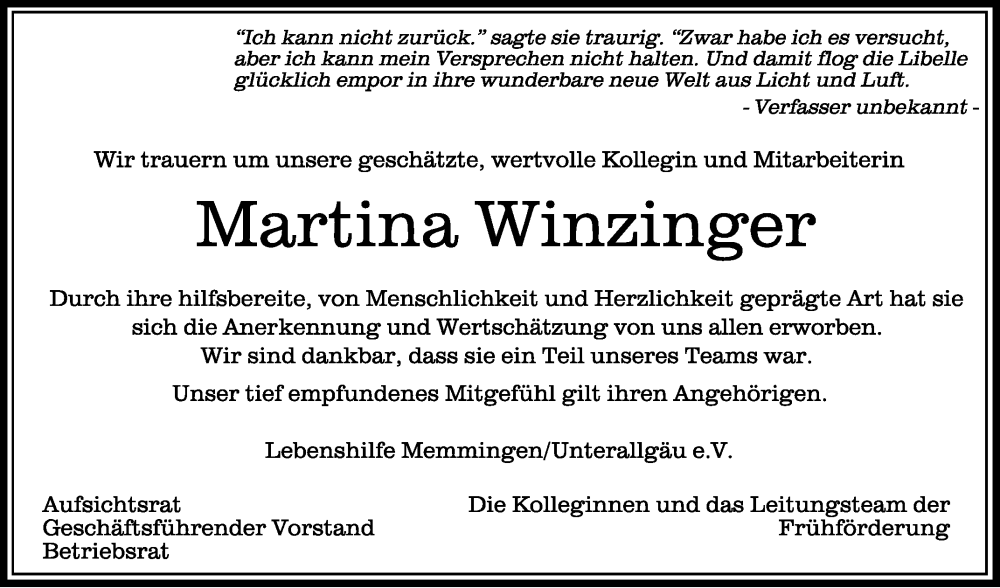 “Ich kann nicht zurück.” sagte sie traurig. “Zwar habe ich es versucht, aber ich kann mein Versprechen nicht halten. Und damit flog die Libelle glücklich empor in ihre wunderbare neue Welt aus Licht und Luft.

- Verfasser unbekannt -

Wir trauern um unsere geschätzte, wertvolle Kollegin und Mitarbeiterin

Martina Winzinger

Durch ihre hilfsbereite, von Menschlichkeit und Herzlichkeit geprägte Art hat sie sich die Anerkennung und Wertschätzung von uns allen erworben.
Wir sind dankbar, dass sie ein Teil unseres Teams war.

Unser tief empfundenes Mitgefühl gilt ihren Angehörigen.

Lebenshilfe Memmingen/Unterallgäu e.V.

Aufsichtsrat
Geschäftsführender Vorstand
Betriebsrat

Die Kolleginnen und das Leitungsteam der Frühförderung